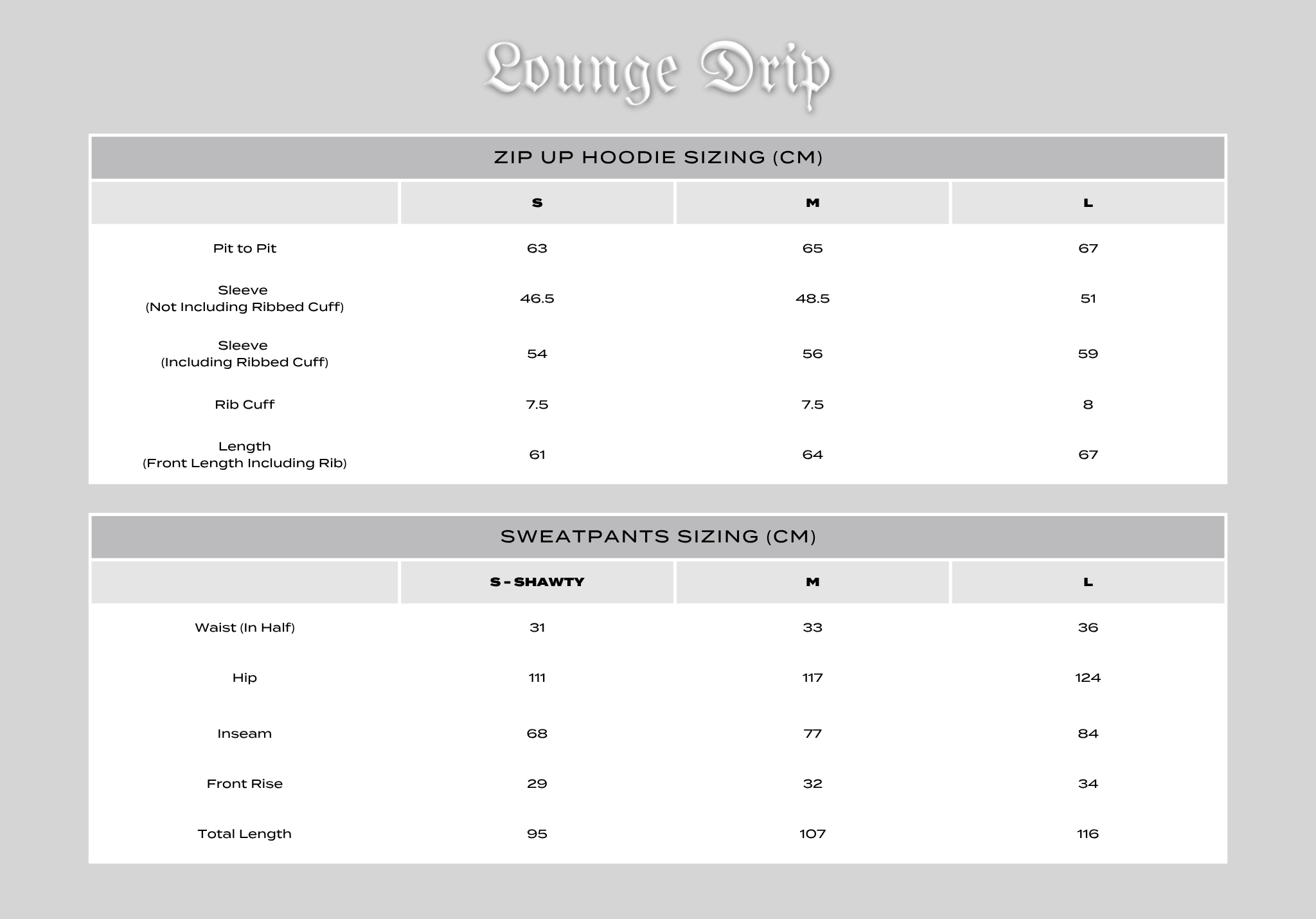 Lounge Drip

ZIP UP HOODIE SIZING (CM)

| | S | M | L |
|---|---|---|---|
| Pit to Pit | 63 | 65 | 67 |
| Sleeve (Not Including Ribbed Cuff) | 46.5 | 48.5 | 51 |
| Sleeve (Including Ribbed Cuff) | 54 | 56 | 59 |
| Rib Cuff | 7.5 | 7.5 | 8 |
| Length (Front Length Including Rib) | 61 | 64 | 67 |

SWEATPANTS SIZING (CM)

| | S - SHAWTY | M | L |
|---|---|---|---|
| Waist (In Half) | 31 | 33 | 36 |
| Hip | 111 | 117 | 124 |
| Inseam | 68 | 77 | 84 |
| Front Rise | 29 | 32 | 34 |
| Total Length | 95 | 107 | 116 |